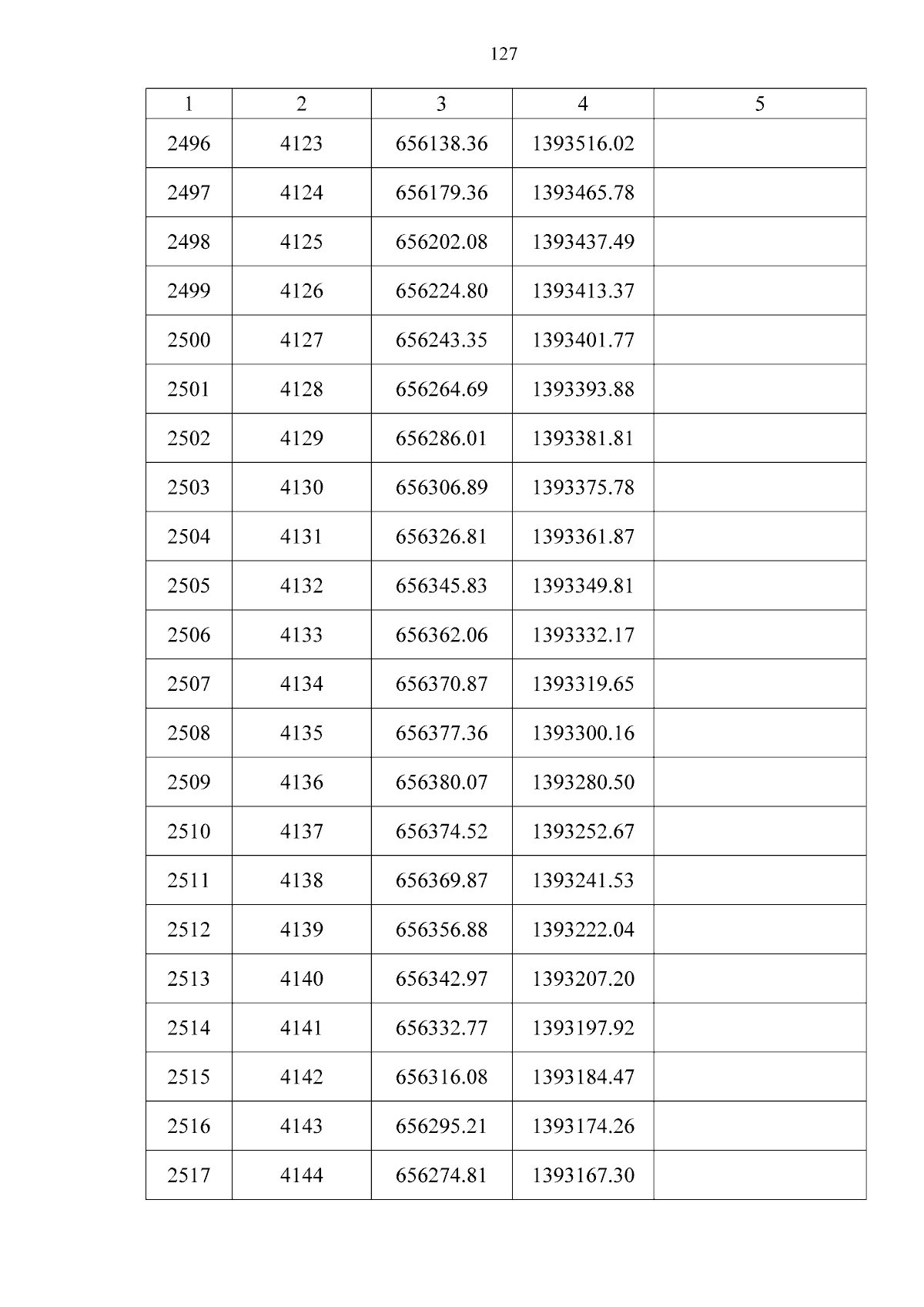 127

| 1 | 2 | 3 | 4 | 5 |
|---|---|---|---|---|
| 2496 | 4123 | 656138.36 | 1393516.02 | |
| 2497 | 4124 | 656179.36 | 1393465.78 | |
| 2498 | 4125 | 656202.08 | 1393437.49 | |
| 2499 | 4126 | 656224.80 | 1393413.37 | |
| 2500 | 4127 | 656243.35 | 1393401.77 | |
| 2501 | 4128 | 656264.69 | 1393393.88 | |
| 2502 | 4129 | 656286.01 | 1393381.81 | |
| 2503 | 4130 | 656306.89 | 1393375.78 | |
| 2504 | 4131 | 656326.81 | 1393361.87 | |
| 2505 | 4132 | 656345.83 | 1393349.81 | |
| 2506 | 4133 | 656362.06 | 1393332.17 | |
| 2507 | 4134 | 656370.87 | 1393319.65 | |
| 2508 | 4135 | 656377.36 | 1393300.16 | |
| 2509 | 4136 | 656380.07 | 1393280.50 | |
| 2510 | 4137 | 656374.52 | 1393252.67 | |
| 2511 | 4138 | 656369.87 | 1393241.53 | |
| 2512 | 4139 | 656356.88 | 1393222.04 | |
| 2513 | 4140 | 656342.97 | 1393207.20 | |
| 2514 | 4141 | 656332.77 | 1393197.92 | |
| 2515 | 4142 | 656316.08 | 1393184.47 | |
| 2516 | 4143 | 656295.21 | 1393174.26 | |
| 2517 | 4144 | 656274.81 | 1393167.30 | |